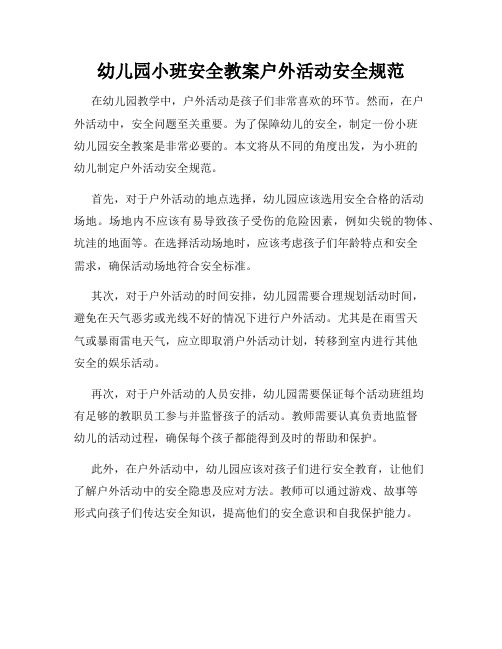 幼儿园小班安全教案户外活动安全规范

在幼儿园教学中，户外活动是孩子们非常喜欢的环节。然而，在户外活动中，安全问题至关重要。为了保障幼儿的安全，制定一份小班幼儿园安全教案是非常必要的。本文将从不同的角度出发，为小班的幼儿制定户外活动安全规范。

首先，对于户外活动的地点选择，幼儿园应该选用安全合格的活动场地。场地内不应该有易导致孩子受伤的危险因素，例如尖锐的物体、坑洼的地面等。在选择活动场地时，应该考虑孩子们年龄特点和安全需求，确保活动场地符合安全标准。

其次，对于户外活动的时间安排，幼儿园需要合理规划活动时间，避免在天气恶劣或光线不好的情况下进行户外活动。尤其是在雨雪天气或暴雨雷电天气，应立即取消户外活动计划，转移到室内进行其他安全的娱乐活动。

再次，对于户外活动的人员安排，幼儿园需要保证每个活动班组均有足够的教职员工参与并监督孩子的活动。教师需要认真负责地监督幼儿的活动过程，确保每个孩子都能得到及时的帮助和保护。

此外，在户外活动中，幼儿园应该对孩子们进行安全教育，让他们了解户外活动中的安全隐患及应对方法。教师可以通过游戏、故事等形式向孩子们传达安全知识，提高他们的安全意识和自我保护能力。